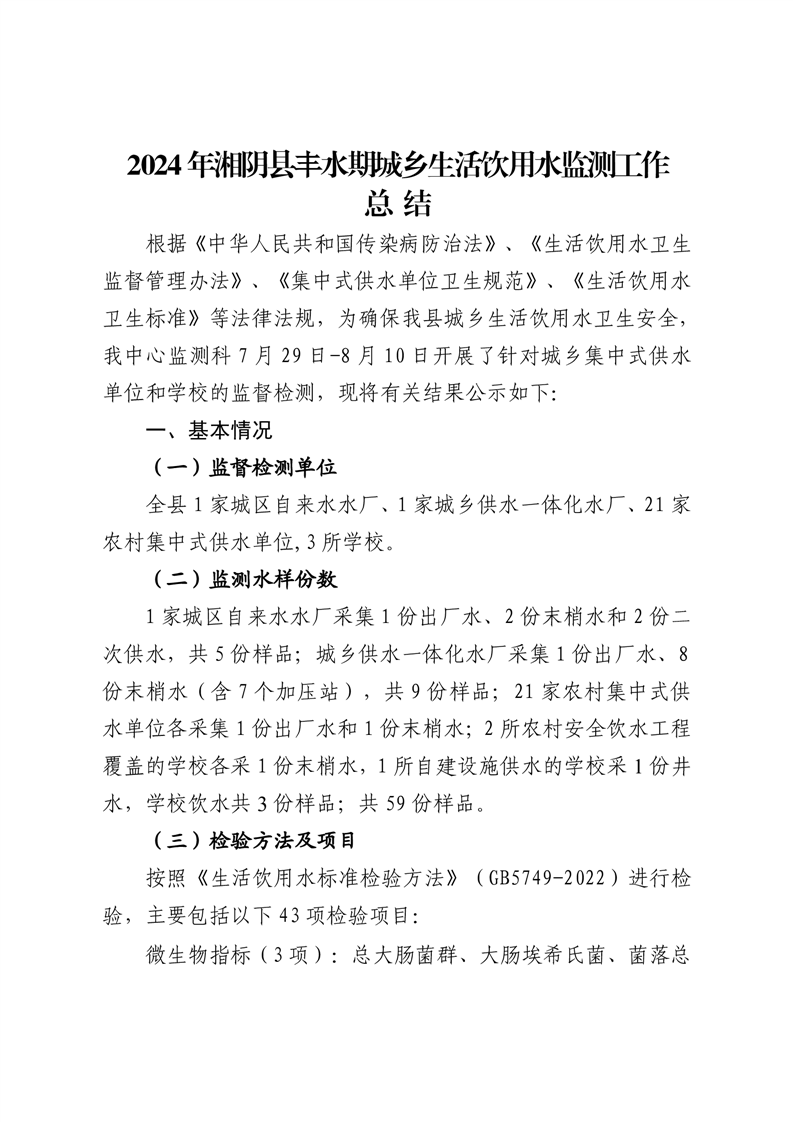 2024年湘阴县丰水期城乡生活饮用水监测工作总结

根据《中华人民共和国传染病防治法》、《生活饮用水卫生监督管理办法》、《集中式供水单位卫生规范》、《生活饮用水卫生标准》等法律法规，为确保我县城乡生活饮用水卫生安全，我中心监测科7月29日-8月10日开展了针对城乡集中式供水单位和学校的监督检测，现将有关结果公示如下:

一、基本情况

（一）监督检测单位

全县1家城区自来水水厂、1家城乡供水一体化水厂、21家农村集中式供水单位,3所学校。

（二）监测水样份数

1家城区自来水水厂采集1份出厂水、2份末梢水和2份二次供水，共5份样品；城乡供水一体化水厂采集1份出厂水、8份末梢水（含7个加压站），共9份样品；21家农村集中式供水单位各采集1份出厂水和1份末梢水；2所农村安全饮水工程覆盖的学校各采1份末梢水，1所自建设施供水的学校采1份井水，学校饮水共3份样品；共59份样品。

（三）检验方法及项目

按照《生活饮用水标准检验方法》（GB5749-2022）进行检验，主要包括以下43项检验项目:

微生物指标（3项）：总大肠菌群、大肠埃希氏菌、菌落总